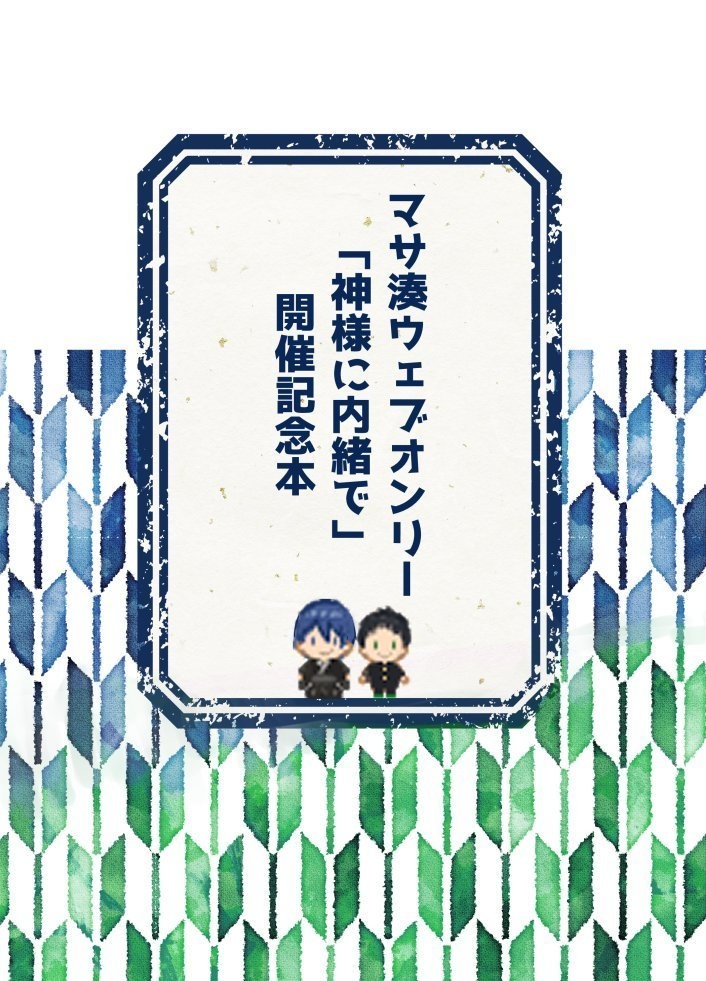 マサ湊ウェブオンリー
「神様に内緒で」
開催記念本